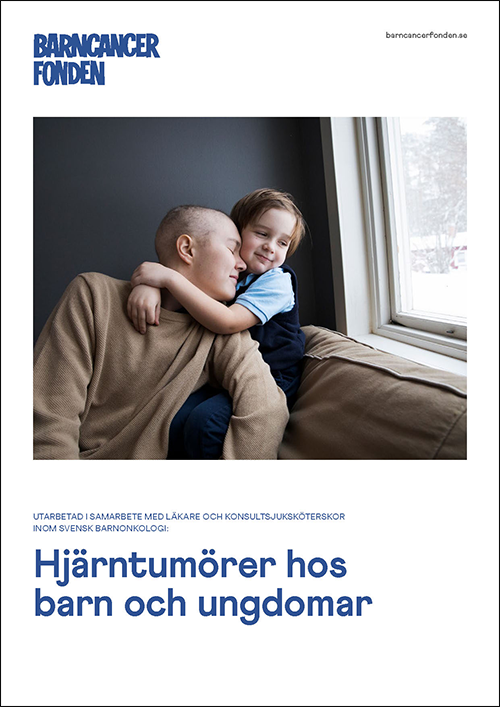 BARNCANCER FONDEN

barncancerfonden.se

UTARBETAD I SAMARBETE MED LÄKARE OCH KONSULTSJUKSKÖTERSKOR INOM SVENSK BARNONKOLOGI:

Hjärntumörer hos barn och ungdomar